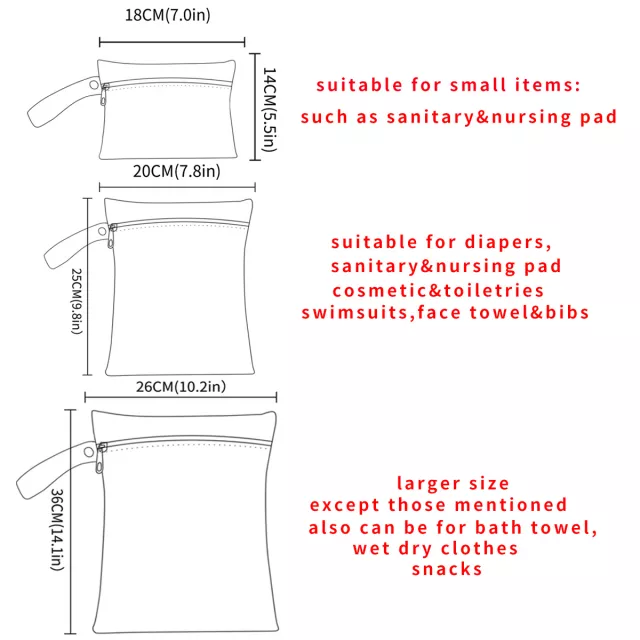 18CM(7.0in)

14CM(5.5in)

suitable for small items:
such as sanitary&nursing pad

20CM(7.8in)

25CM(9.8in)

suitable for diapers,
sanitary&nursing pad
cosmetic&toiletries
swimsuits,face towel&bibs

26CM(10.2in)

36CM(14.1in)

larger size
except those mentioned
also can be for bath towel,
wet dry clothes
snacks